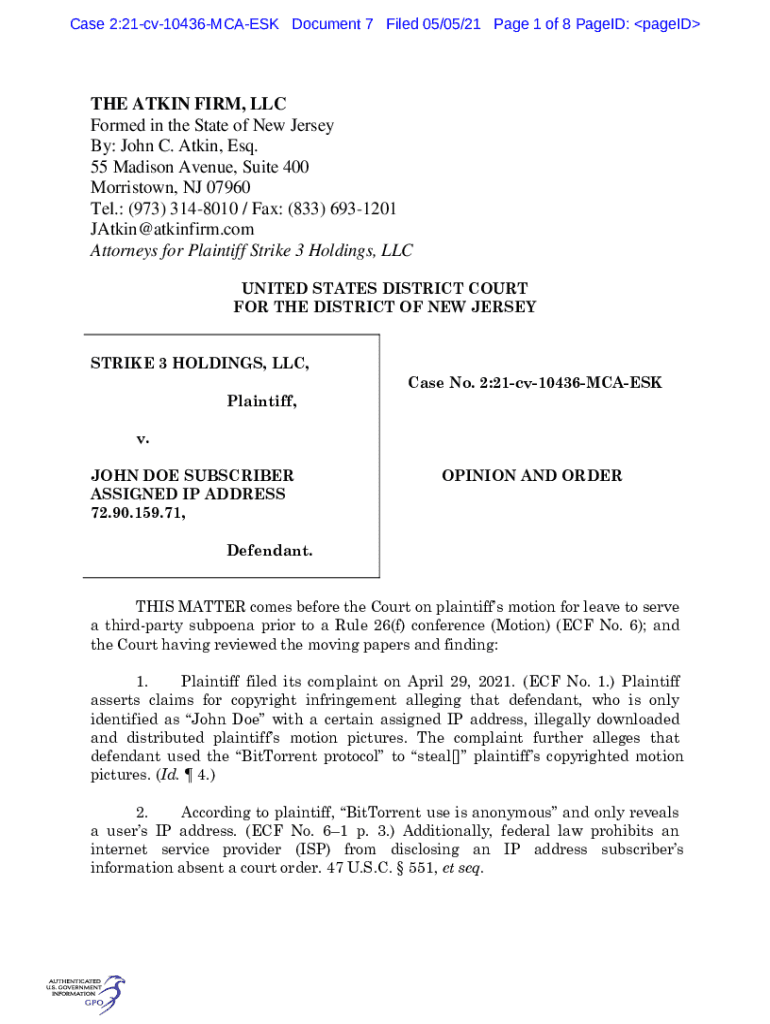 Case 2:21-cv-10436-MCA-ESK Document 7 Filed 05/05/21 Page 1 of 8 PageID: <pageID>

THE ATKIN FIRM, LLC
Formed in the State of New Jersey
By: John C. Atkin, Esq.
55 Madison Avenue, Suite 400
Morristown, NJ 07960
Tel.: (973) 314-8010 / Fax: (833) 693-1201
JAtkin@atkinfirm.com
Attorneys for Plaintiff Strike 3 Holdings, LLC

UNITED STATES DISTRICT COURT
FOR THE DISTRICT OF NEW JERSEY

STRIKE 3 HOLDINGS, LLC,

Plaintiff,

v.

JOHN DOE SUBSCRIBER ASSIGNED IP ADDRESS 72.90.159.71,

Defendant.

Case No. 2:21-cv-10436-MCA-ESK

OPINION AND ORDER

THIS MATTER comes before the Court on plaintiff's motion for leave to serve a third-party subpoena prior to a Rule 26(f) conference (Motion) (ECF No. 6); and the Court having reviewed the moving papers and finding:

1. Plaintiff filed its complaint on April 29, 2021. (ECF No. 1.) Plaintiff asserts claims for copyright infringement alleging that defendant, who is only identified as "John Doe" with a certain assigned IP address, illegally downloaded and distributed plaintiff's motion pictures. The complaint further alleges that defendant used the "BitTorrent protocol" to "steal[]" plaintiff's copyrighted motion pictures. (Id. ¶ 4.)

2. According to plaintiff, "BitTorrent use is anonymous" and only reveals a user's IP address. (ECF No. 6–1 p. 3.) Additionally, federal law prohibits an internet service provider (ISP) from disclosing an IP address subscriber's information absent a court order. 47 U.S.C. § 551, et seq.

AUTHENTICATED U.S. GOVERNMENT INFORMATION GPO